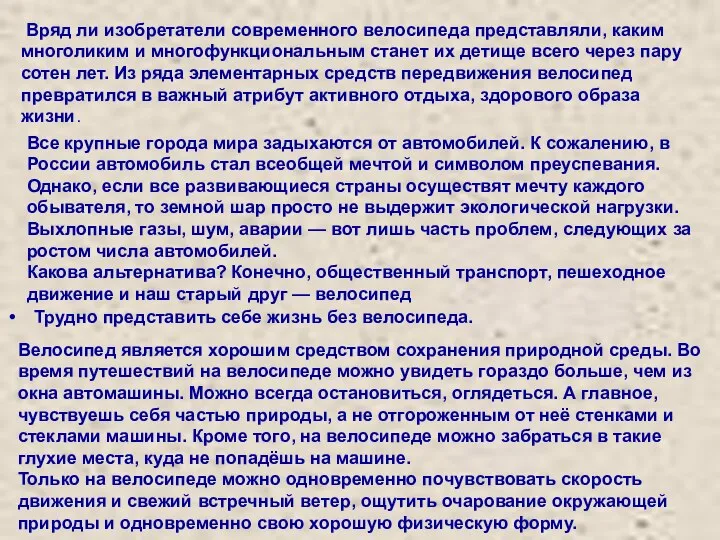 Вряд ли изобретатели современного велосипеда представляли, каким многоликим и многофункциональным станет их детище всего через пару сотен лет. Из ряда элементарных средств передвижения велосипед превратился в важный атрибут активного отдыха, здорового образа жизни.

Все крупные города мира задыхаются от автомобилей. К сожалению, в России автомобиль стал всеобщей мечтой и символом преуспевания. Однако, если все развивающиеся страны осуществят мечту каждого обывателя, то земной шар просто не выдержит экологической нагрузки. Выхлопные газы, шум, аварии — вот лишь часть проблем, следующих за ростом числа автомобилей.
Какова альтернатива? Конечно, общественный транспорт, пешеходное движение и наш старый друг — велосипед

• Трудно представить себе жизнь без велосипеда.

Велосипед является хорошим средством сохранения природной среды. Во время путешествий на велосипеде можно увидеть гораздо больше, чем из окна автомашины. Можно всегда остановиться, оглядеться. А главное, чувствуешь себя частью природы, а не отгороженным от неё стенками и стеклами машины. Кроме того, на велосипеде можно забраться в такие глухие места, куда не попадёшь на машине.
Только на велосипеде можно одновременно почувствовать скорость движения и свежий встречный ветер, ощутить очарование окружающей природы и одновременно свою хорошую физическую форму.